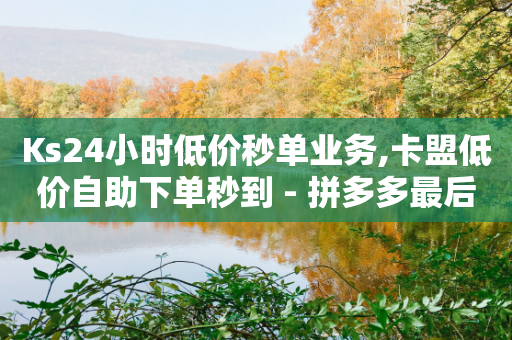 Ks24小时低价秒单业务,卡盟低价自助下单秒到 - 拼多多最后